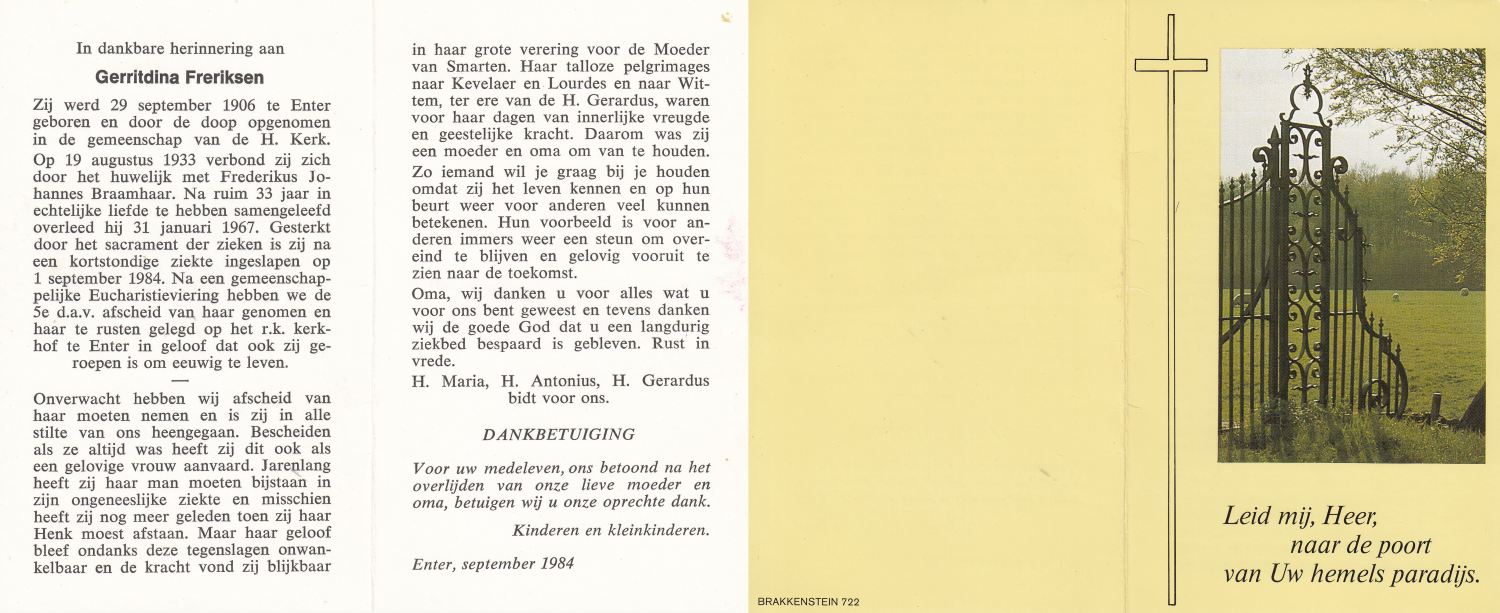 In dankbare herinnering aan

Gerritdina Freriksen

Zij werd 29 september 1906 te Enter geboren en door de doop opgenomen in de gemeenschap van de H. Kerk. Op 19 augustus 1933 verbond zij zich door het huwelijk met Frederikus Johannes Braamhaar. Na ruim 33 jaar in echtelijke liefde te hebben samengeleefd overleed hij 31 januari 1967. Gesterkt door het sacrament der zieken is zij na een kortstondige ziekte ingeslapen op 1 september 1984. Na een gemeenschappelijke Eucharistieviering hebben we de 5e d.a.v. afscheid van haar genomen en haar te rusten gelegd op het r.k. kerkhof te Enter in geloof dat ook zij geroepen is om eeuwig te leven.

—

Onverwacht hebben wij afscheid van haar moeten nemen en is zij in alle stilte van ons heengegaan. Bescheiden als ze altijd was heeft zij dit ook als een gelovige vrouw aanvaard. Jarenlang heeft zij haar man moeten bijstaan in zijn ongeneeslijke ziekte en misschien heeft zij nog meer geleden toen zij haar Henk moest afstaan. Maar haar geloof bleef ondanks deze tegenslagen onwankelbaar en de kracht vond zij blijkbaar in haar grote verering voor de Moeder van Smarten. Haar talloze pelgrimages naar Kevelaer en Lourdes en naar Wittem, ter ere van de H. Gerardus, waren voor haar dagen van innerlijke vreugde en geestelijke kracht. Daarom was zij een moeder en oma om van te houden.
Zo iemand wil je graag bij je houden omdat zij het leven kennen en op hun beurt weer voor anderen veel kunnen betekenen. Hun voorbeeld is voor anderen immers weer een steun om overeind te blijven en gelovig vooruit te zien naar de toekomst.
Oma, wij danken u voor alles wat u voor ons bent geweest en tevens danken wij de goede God dat u een langdurig ziekbed bespaard is gebleven. Rust in vrede.
H. Maria, H. Antonius, H. Gerardus bidt voor ons.

DANKBETUIGING

Voor uw medeleven, ons betoond na het overlijden van onze lieve moeder en oma, betuigen wij u onze oprechte dank.

Kinderen en kleinkinderen.

Enter, september 1984

BRAKKENSTEIN 722

Leid mij, Heer, naar de poort van Uw hemels paradijs.